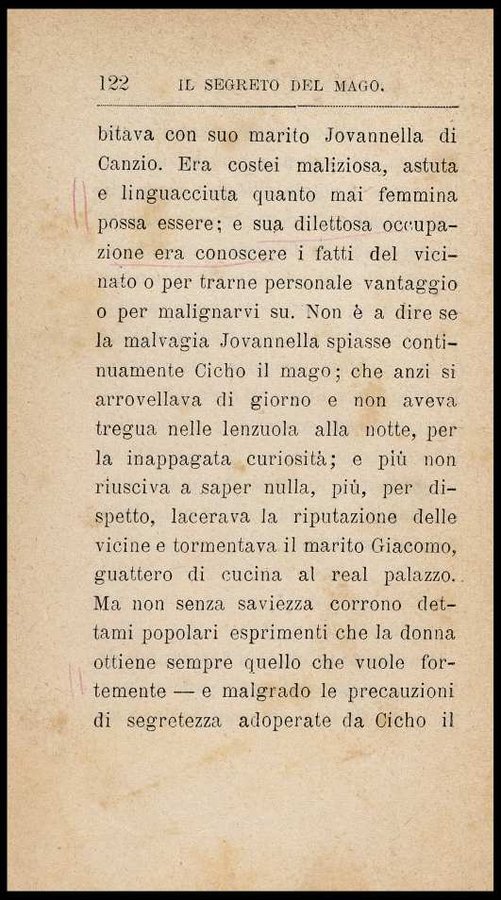 122 IL SEGRETO DEL MAGO.

bitava con suo marito Jovannella di Canzio. Era costei maliziosa, astuta e linguacciuta quanto mai femmina possa essere; e sua dilettosa occupazione era conoscere i fatti del vicinato o per trarne personale vantaggio o per malignarvi su. Non è a dire se la malvagia Jovannella spiasse continuamente Cicho il mago; che anzi si arrovellava di giorno e non aveva tregua nelle lenzuola alla notte, per la inappagata curiosità; e più non riusciva a saper nulla, più, per dispetto, lacerava la riputazione delle vicine e tormentava il marito Giacomo, guattero di cucina al real palazzo. Ma non senza saviezza corrono dettami popolari esprimenti che la donna ottiene sempre quello che vuole fortemente — e malgrado le precauzioni di segretezza adoperate da Cicho il